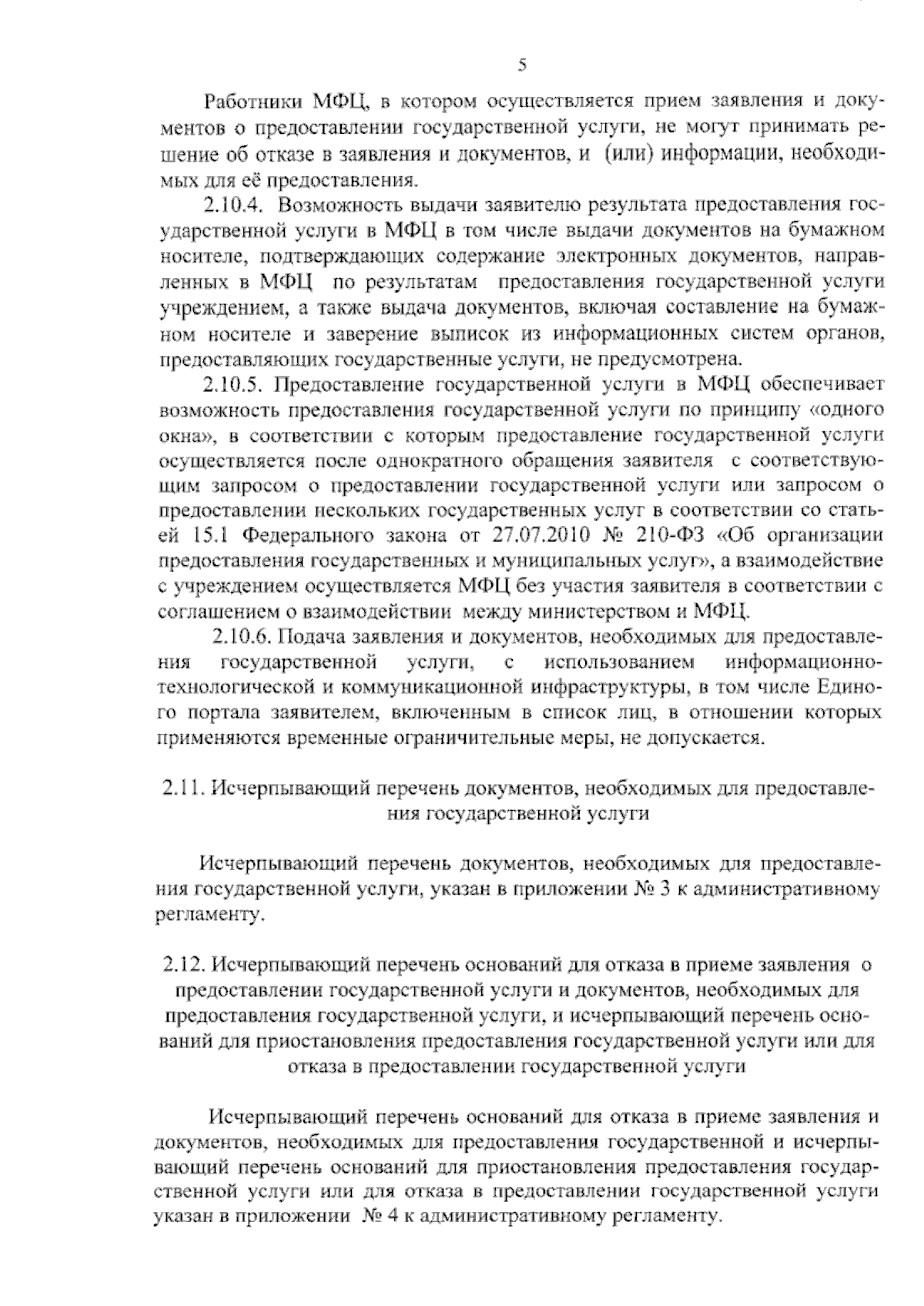 5

Работники МФЦ, в котором осуществляется прием заявления и документов о предоставлении государственной услуги, не могут принимать решение об отказе в заявления и документов, и (или) информации, необходимых для её предоставления.

2.10.4. Возможность выдачи заявителю результата предоставления государственной услуги в МФЦ в том числе выдачи документов на бумажном носителе, подтверждающих содержание электронных документов, направленных в МФЦ по результатам предоставления государственной услуги учреждением, а также выдача документов, включая составление на бумажном носителе и заверение выписок из информационных систем органов, предоставляющих государственные услуги, не предусмотрена.

2.10.5. Предоставление государственной услуги в МФЦ обеспечивает возможность предоставления государственной услуги по принципу «одного окна», в соответствии с которым предоставление государственной услуги осуществляется после однократного обращения заявителя с соответствующим запросом о предоставлении государственной услуги или запросом о предоставлении нескольких государственных услуг в соответствии со статьей 15.1 Федерального закона от 27.07.2010 № 210-ФЗ «Об организации предоставления государственных и муниципальных услуг», а взаимодействие с учреждением осуществляется МФЦ без участия заявителя в соответствии с соглашением о взаимодействии между министерством и МФЦ.

2.10.6. Подача заявления и документов, необходимых для предоставления государственной услуги, с использованием информационно-технологической и коммуникационной инфраструктуры, в том числе Единого портала заявителем, включенным в список лиц, в отношении которых применяются временные ограничительные меры, не допускается.

2.11. Исчерпывающий перечень документов, необходимых для предоставления государственной услуги

Исчерпывающий перечень документов, необходимых для предоставления государственной услуги, указан в приложении № 3 к административному регламенту.

2.12. Исчерпывающий перечень оснований для отказа в приеме заявления о предоставлении государственной услуги и документов, необходимых для предоставления государственной услуги, и исчерпывающий перечень оснований для приостановления предоставления государственной услуги или для отказа в предоставлении государственной услуги

Исчерпывающий перечень оснований для отказа в приеме заявления и документов, необходимых для предоставления государственной и исчерпывающий перечень оснований для приостановления предоставления государственной услуги или для отказа в предоставлении государственной услуги указан в приложении № 4 к административному регламенту.